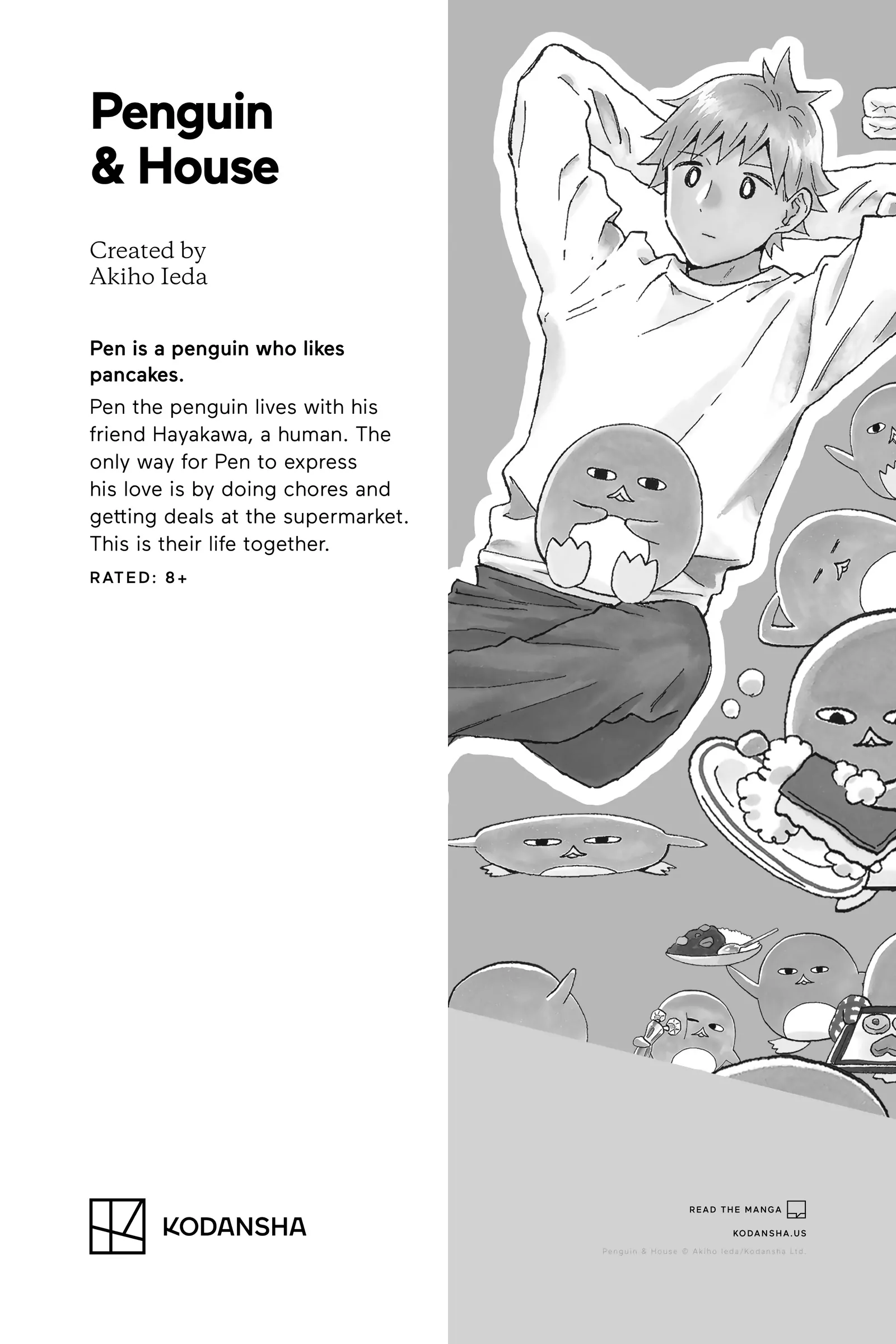 Penguin
& House

Created by
Akiho Ieda

Pen is a penguin who likes pancakes.

Pen the penguin lives with his friend Hayakawa, a human. The only way for Pen to express his love is by doing chores and getting deals at the supermarket. This is their life together.

RATED: 8+

KODANSHA

READ THE MANGA

KODANSHA.US

Penguin & House © Akiho Ieda/Kodansha Ltd.